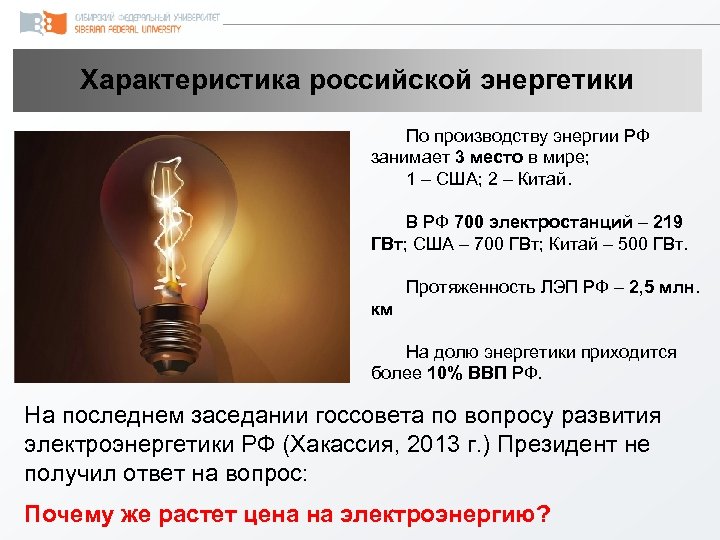 СИБИРСКИЙ ФЕДЕРАЛЬНЫЙ УНИВЕРСИТЕТ
SIBERIAN FEDERAL UNIVERSITY

Характеристика российской энергетики

По производству энергии РФ занимает 3 место в мире;
1 – США; 2 – Китай.

В РФ 700 электростанций – 219 ГВт; США – 700 ГВт; Китай – 500 ГВт.

Протяженность ЛЭП РФ – 2,5 млн. км

На долю энергетики приходится более 10% ВВП РФ.

На последнем заседании госсовета по вопросу развития электроэнергетики РФ (Хакассия, 2013 г.) Президент не получил ответ на вопрос:

Почему же растет цена на электроэнергию?